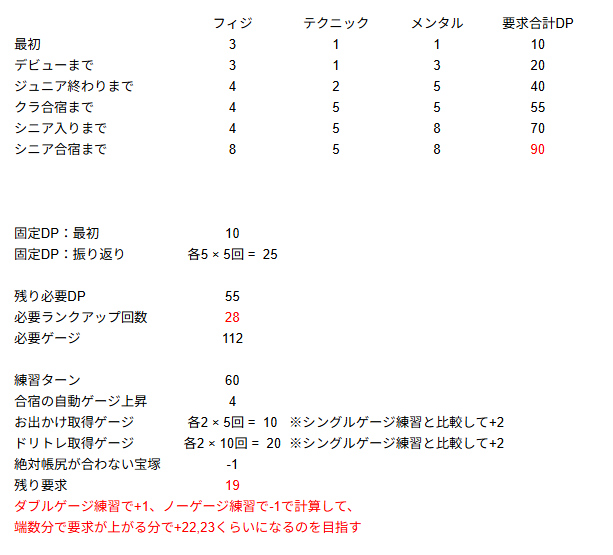 | | フィジ | テクニック | メンタル | 要求合計DP |
|---|---|---|---|---|
| 最初 | 3 | 1 | 1 | 10 |
| デビューまで | 3 | 1 | 3 | 20 |
| ジュニア終わりまで | 4 | 2 | 5 | 40 |
| クラ合宿まで | 4 | 5 | 5 | 55 |
| シニア入りまで | 4 | 5 | 8 | 70 |
| シニア合宿まで | 8 | 5 | 8 | 90 |

固定DP：最初　10
固定DP：振り返り　各5 × 5回 = 25

残り必要DP　55
必要ランクアップ回数　28
必要ゲージ　112

練習ターン　60
合宿の自動ゲージ上昇　4
お出かけ取得ゲージ　各2 × 5回 = 10　※シングルゲージ練習と比較して+2
ドリトレ取得ゲージ　各2 × 10回 = 20　※シングルゲージ練習と比較して+2
絶対帳尻が合わない宝塚　-1
残り要求　19
ダブルゲージ練習で+1、ノーゲージ練習で-1で計算して、
端数分で要求が上がる分で+22,23くらいになるのを目指す